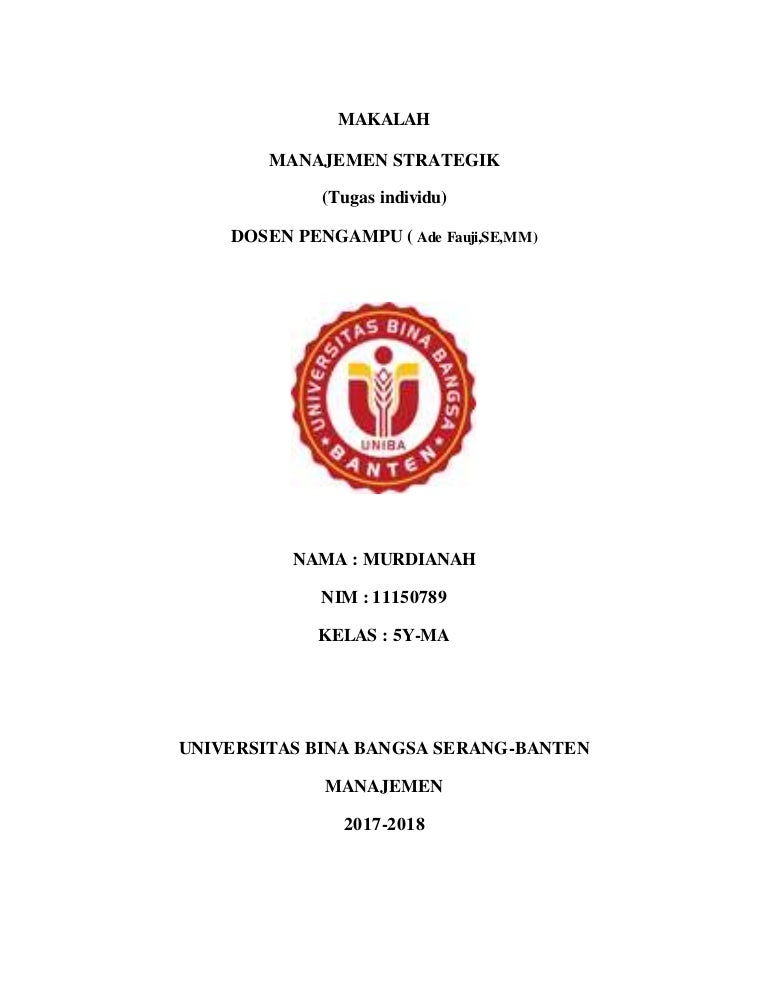 MAKALAH

MANAJEMEN STRATEGIK

(Tugas individu)

DOSEN PENGAMPU ( Ade Fauji,SE,MM)

UNIVERSITAS BINA BANGSA
UNIBA
BANTEN

NAMA : MURDIANAH

NIM : 11150789

KELAS : 5Y-MA

UNIVERSITAS BINA BANGSA SERANG-BANTEN

MANAJEMEN

2017-2018